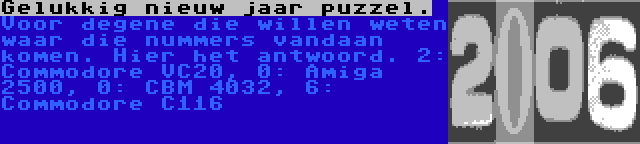 Gelukkig nieuw jaar puzzel.
Voor degene die willen weten waar die nummers vandaan komen. Hier het antwoord. 2: Commodore VC20, 0: Amiga 2500, 0: CBM 4032, 6: Commodore C116

2006